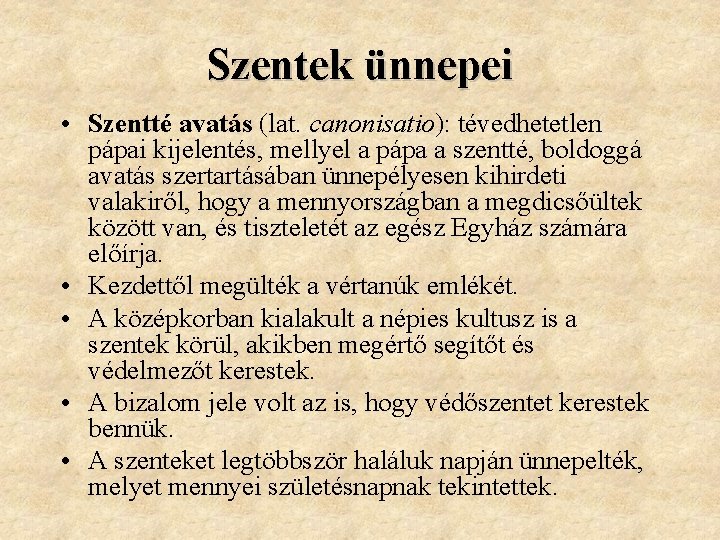 Szentek ünnepei

• Szentté avatás (lat. canonisatio): tévedhetetlen pápai kijelentés, mellyel a pápa a szentté, boldoggá avatás szertartásában ünnepélyesen kihirdeti valakiről, hogy a mennyországban a megdicsőültek között van, és tiszteletét az egész Egyház számára előírja.
• Kezdettől megülték a vértanúk emlékét.
• A középkorban kialakult a népies kultusz is a szentek körül, akikben megértő segítőt és védelmezőt kerestek.
• A bizalom jele volt az is, hogy védőszentet kerestek bennük.
• A szenteket legtöbbször haláluk napján ünnepelték, melyet mennyei születésnapnak tekintettek.